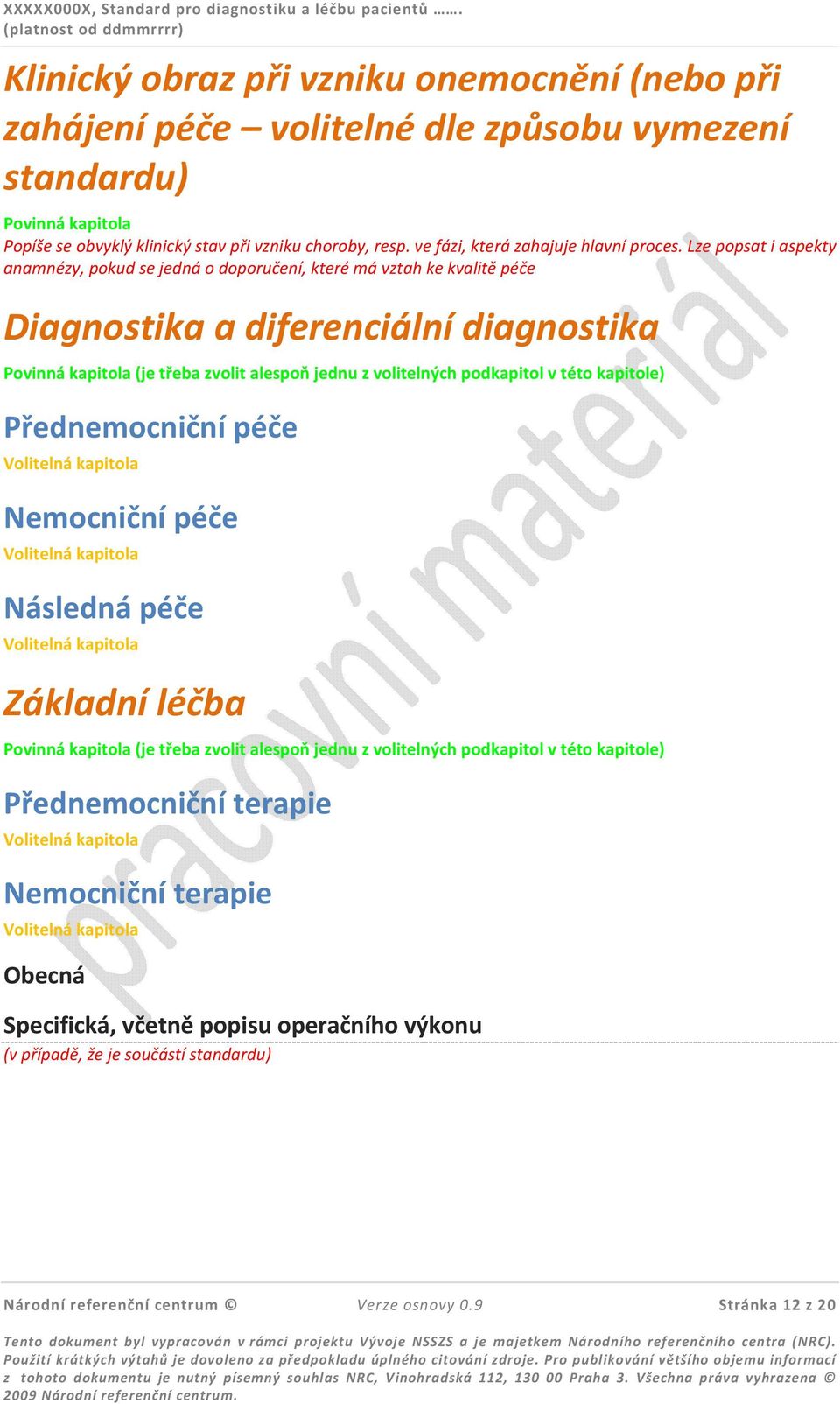 XXXXX000X, Standard pro diagnostiku a léčbu pacientů …….
(platnost od ddmmrrrr)

Klinický obraz při vzniku onemocnění (nebo při zahájení péče – volitelné dle způsobu vymezení standardu)

Povinná kapitola
Popíše se obvyklý klinický stav při vzniku choroby, resp. ve fázi, která zahajuje hlavní proces. Lze popsat i aspekty anamnézy, pokud se jedná o doporučení, které má vztah ke kvalitě péče

Diagnostika a diferenciální diagnostika

Povinná kapitola (je třeba zvolit alespoň jednu z volitelných podkapitol v této kapitole)

Přednemocniční péče
Volitelná kapitola

Nemocniční péče
Volitelná kapitola

Následná péče
Volitelná kapitola

Základní léčba

Povinná kapitola (je třeba zvolit alespoň jednu z volitelných podkapitol v této kapitole)

Přednemocniční terapie
Volitelná kapitola

Nemocniční terapie
Volitelná kapitola

Obecná

Specifická, včetně popisu operačního výkonu
(v případě, že je součástí standardu)

pracovní materiál

Národní referenční centrum © Verze osnovy 0.9 Stránka 12 z 20

Tento dokument byl vypracován v rámci projektu Vývoje NSSZS a je majetkem Národního referenčního centra (NRC). Použití krátkých výtahů je dovoleno za předpokladu úplného citování zdroje. Pro publikování většího objemu informací z tohoto dokumentu je nutný písemný souhlas NRC, Vinohradská 112, 130 00 Praha 3. Všechna práva vyhrazena © 2009 Národní referenční centrum.